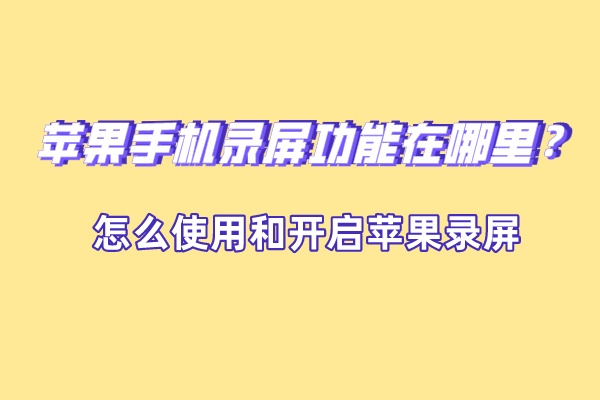 苹果手机录屏功能在哪里？

怎么使用和开启苹果录屏